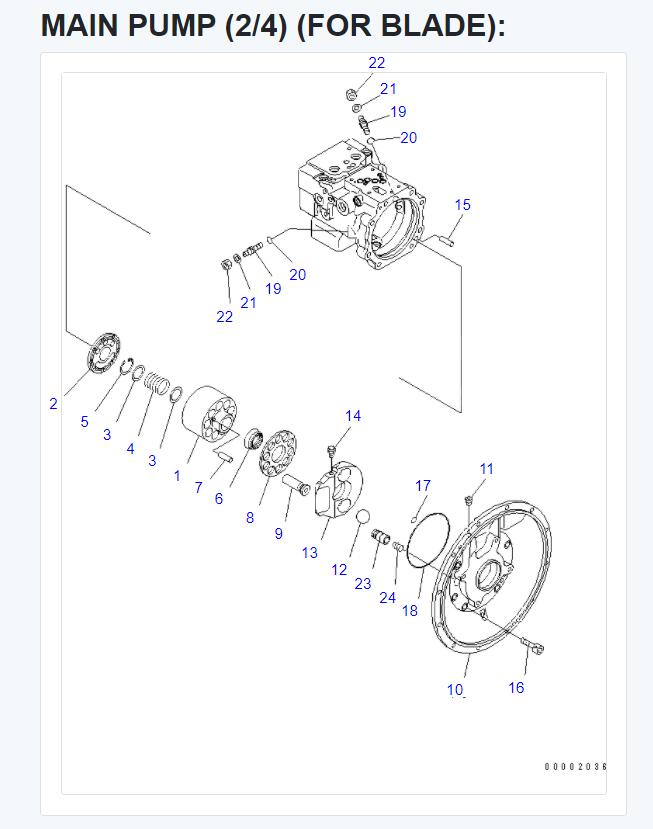 MAIN PUMP (2/4) (FOR BLADE):

22
21
19
20
15
20
19
21
22
2
5
3
4
3
1
7
6
8
9
14
13
12
23
24
17
18
11
10
16
00002036